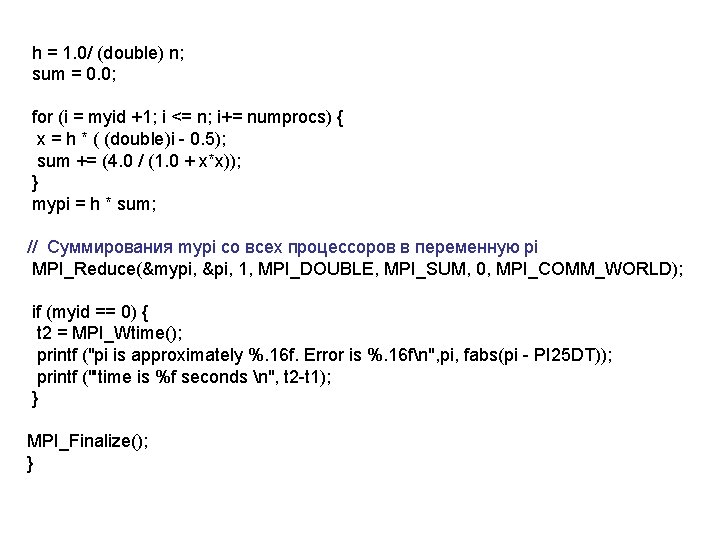 h = 1.0/ (double) n;
sum = 0.0;

for (i = myid +1; i <= n; i+= numprocs) {
x = h * ( (double)i - 0.5);
sum += (4.0 / (1.0 + x*x));
}
mypi = h * sum;

// Суммирования mypi со всех процессоров в переменную pi
MPI_Reduce(&mypi, &pi, 1, MPI_DOUBLE, MPI_SUM, 0, MPI_COMM_WORLD);

if (myid == 0) {
t2 = MPI_Wtime();
printf ("pi is approximately %.16f. Error is %.16f\n",pi, fabs(pi - PI25DT));
printf ("time is %f seconds \n", t2-t1);
}

MPI_Finalize();
}